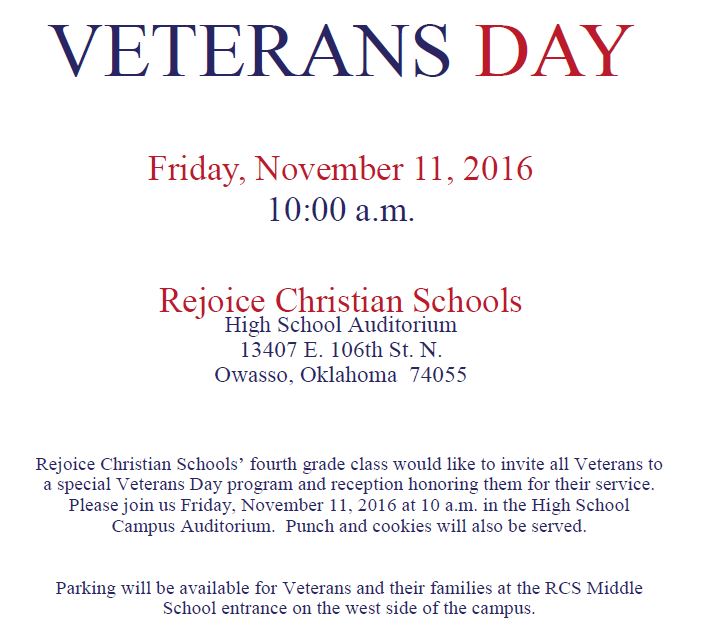 VETERANS DAY

Friday, November 11, 2016
10:00 a.m.

Rejoice Christian Schools
High School Auditorium
13407 E. 106th St. N.
Owasso, Oklahoma 74055

Rejoice Christian Schools' fourth grade class would like to invite all Veterans to a special Veterans Day program and reception honoring them for their service. Please join us Friday, November 11, 2016 at 10 a.m. in the High School Campus Auditorium. Punch and cookies will also be served.

Parking will be available for Veterans and their families at the RCS Middle School entrance on the west side of the campus.